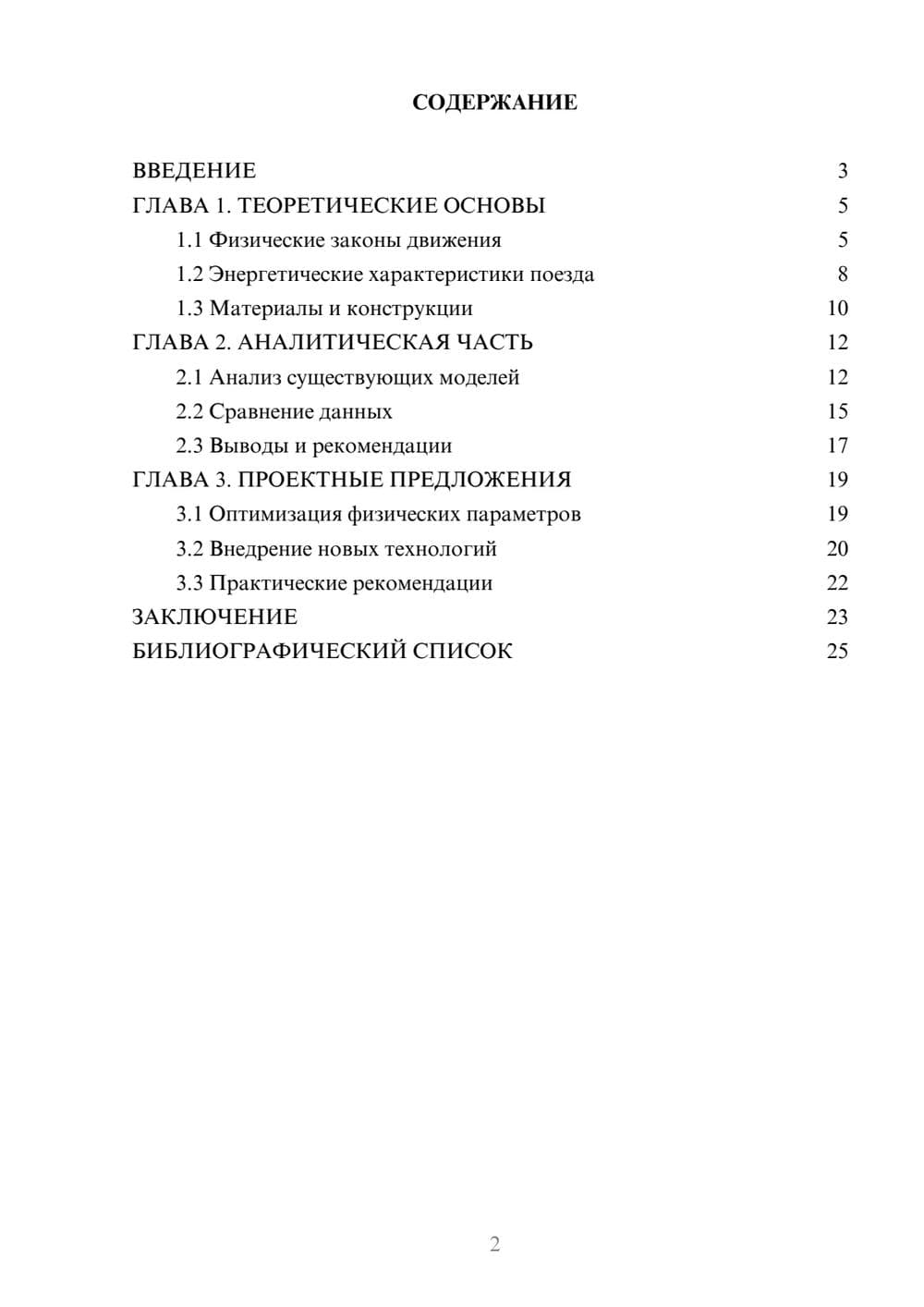 СОДЕРЖАНИЕ

ВВЕДЕНИЕ 3
ГЛАВА 1. ТЕОРЕТИЧЕСКИЕ ОСНОВЫ 5
1.1 Физические законы движения 5
1.2 Энергетические характеристики поезда 8
1.3 Материалы и конструкции 10
ГЛАВА 2. АНАЛИТИЧЕСКАЯ ЧАСТЬ 12
2.1 Анализ существующих моделей 12
2.2 Сравнение данных 15
2.3 Выводы и рекомендации 17
ГЛАВА 3. ПРОЕКТНЫЕ ПРЕДЛОЖЕНИЯ 19
3.1 Оптимизация физических параметров 19
3.2 Внедрение новых технологий 20
3.3 Практические рекомендации 22
ЗАКЛЮЧЕНИЕ 23
БИБЛИОГРАФИЧЕСКИЙ СПИСОК 25

2